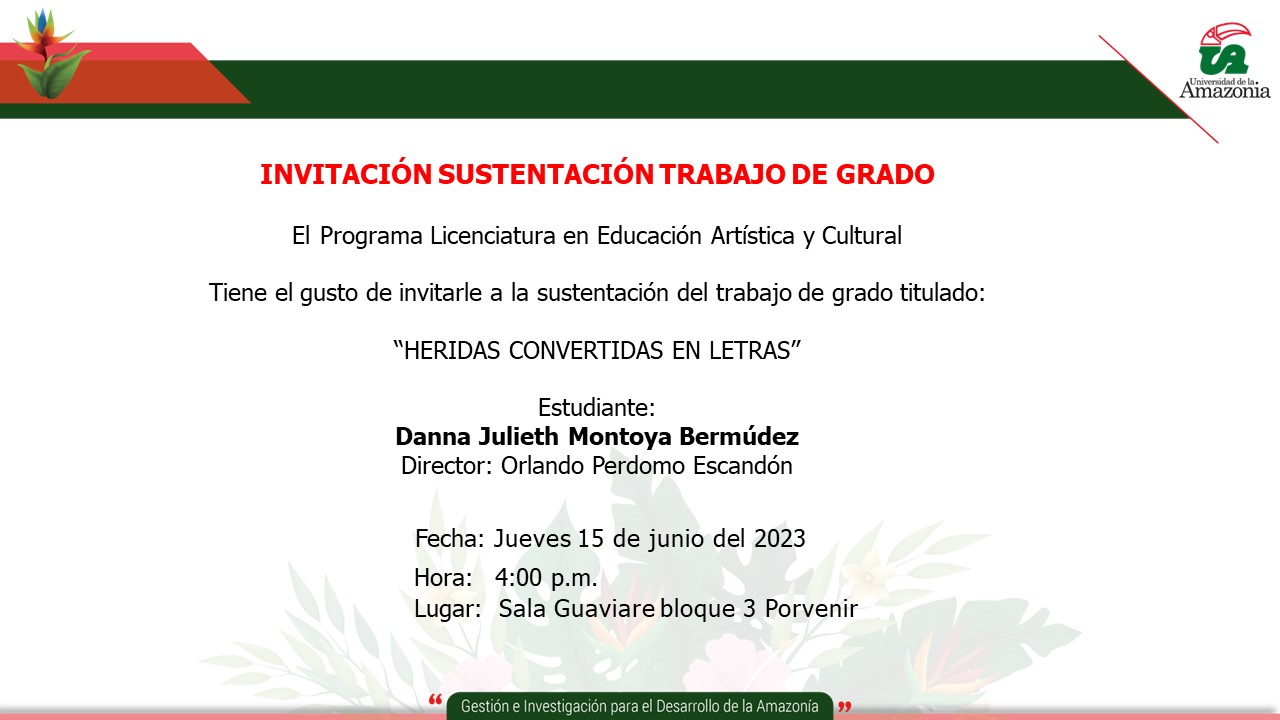 UA
Universidad de la Amazonia

INVITACIÓN SUSTENTACIÓN TRABAJO DE GRADO

El Programa Licenciatura en Educación Artística y Cultural

Tiene el gusto de invitarle a la sustentación del trabajo de grado titulado:

“HERIDAS CONVERTIDAS EN LETRAS”

Estudiante:
Danna Julieth Montoya Bermúdez
Director: Orlando Perdomo Escandón

Fecha: Jueves 15 de junio del 2023
Hora: 4:00 p.m.
Lugar: Sala Guaviare bloque 3 Porvenir

“ Gestión e Investigación para el Desarrollo de la Amazonía ”